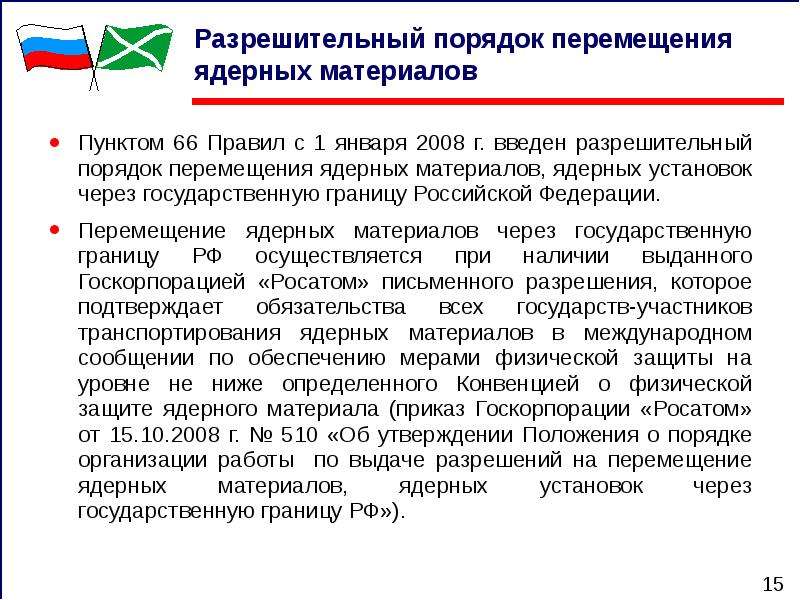 Разрешительный порядок перемещения ядерных материалов

• Пунктом 66 Правил с 1 января 2008 г. введен разрешительный порядок перемещения ядерных материалов, ядерных установок через государственную границу Российской Федерации.

• Перемещение ядерных материалов через государственную границу РФ осуществляется при наличии выданного Госкорпорацией «Росатом» письменного разрешения, которое подтверждает обязательства всех государств-участников транспортирования ядерных материалов в международном сообщении по обеспечению мерами физической защиты на уровне не ниже определенного Конвенцией о физической защите ядерного материала (приказ Госкорпорации «Росатом» от 15.10.2008 г. № 510 «Об утверждении Положения о порядке организации работы по выдаче разрешений на перемещение ядерных материалов, ядерных установок через государственную границу РФ»).

15